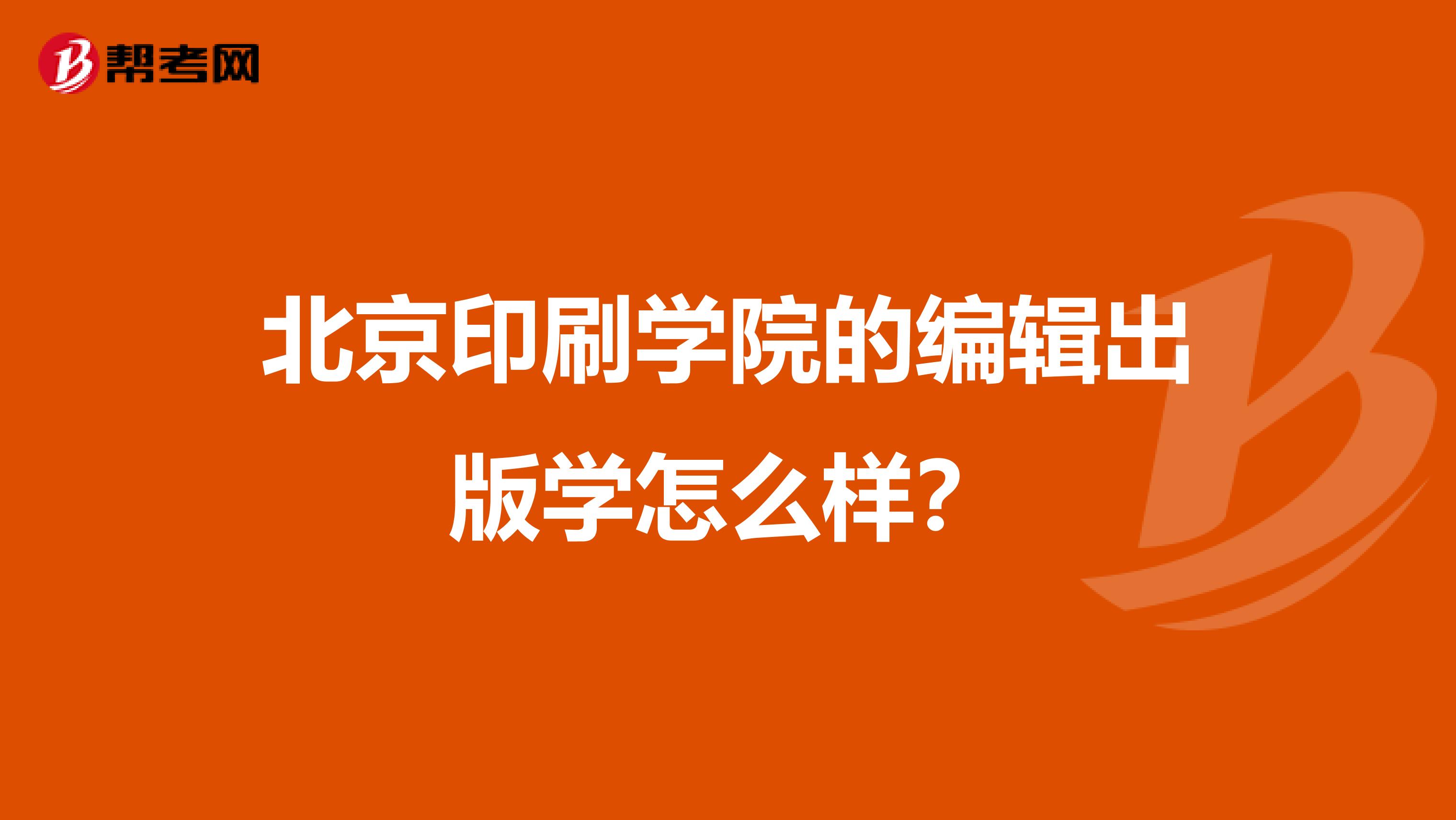 帮考网

北京印刷学院的编辑出版学怎么样?